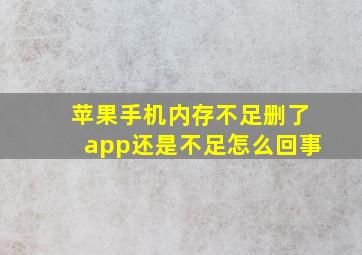 苹果手机内存不足删了app还是不足怎么回事